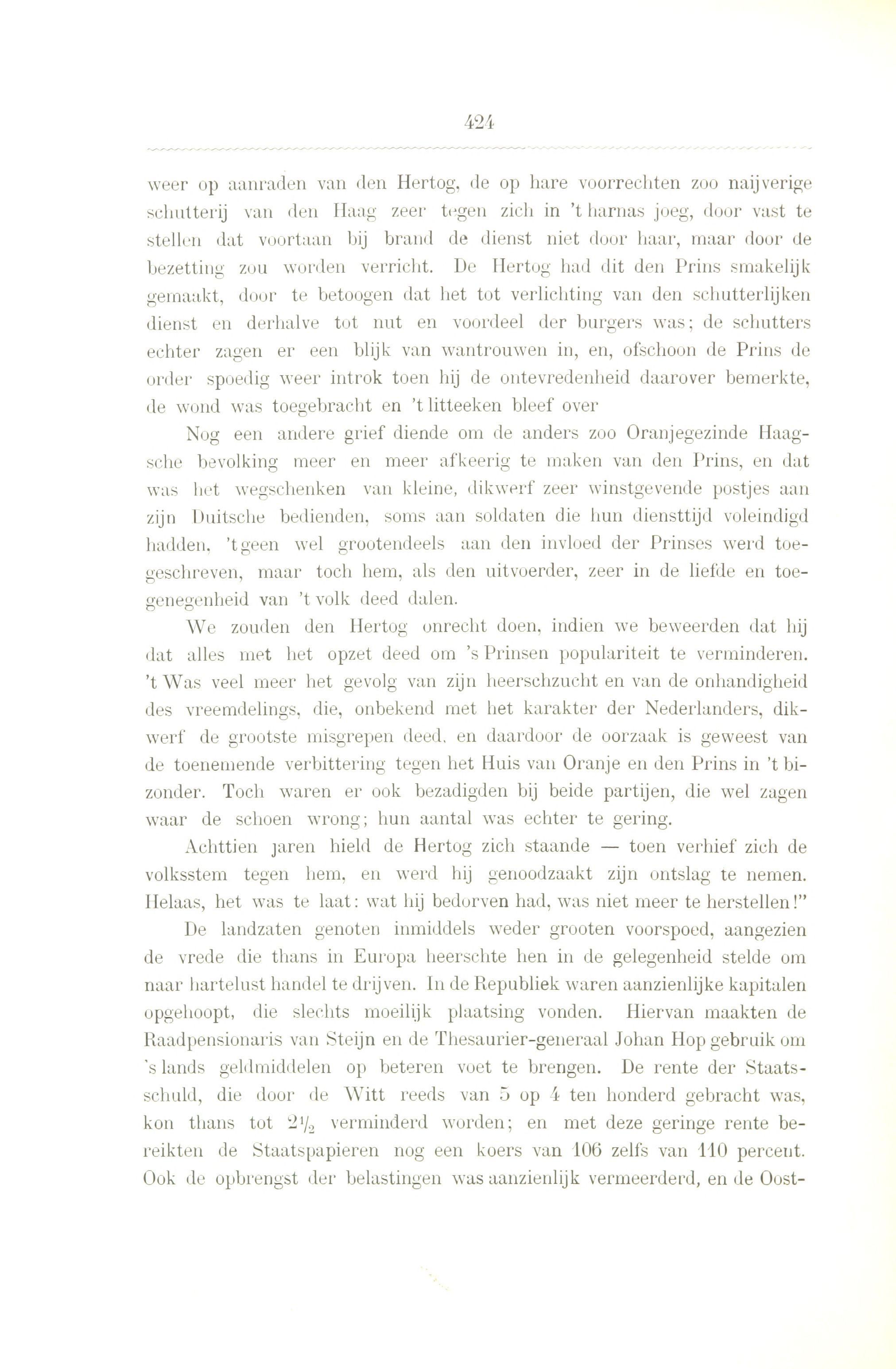 424

weer op aanraden van den Hertog, de op hare voorrechten zoo naijverige schutterij van den Haag zeer tegen zich in 't harnas joeg, door vast te stellen dat voortaan bij brand de dienst niet door haar, maar door de bezetting zou worden verricht. De Hertog had dit den Prins smakelijk gemaakt, door te betoogen dat het tot verlichting van den schutterlijken dienst en derhalve tot nut en voordeel der burgers was; de schutters echter zagen er een blijk van wantrouwen in, en, ofschoon de Prins de order spoedig weer introk toen hij de ontevredenheid daarover bemerkte, de wond was toegebracht en 't litteeken bleef over

Nog een andere grief diende om de anders zoo Oranjegezinde Haagsche bevolking meer en meer afkeerig te maken van den Prins, en dat was het wegschenken van kleine, dikwerf zeer winstgevende postjes aan zijn Duitsche bedienden, soms aan soldaten die hun diensttijd voleindigd hadden, 't geen wel grootendeels aan den invloed der Prinses werd toegeschreven, maar toch hem, als den uitvoerder, zeer in de liefde en toegenegenheid van 't volk deed dalen.

We zouden den Hertog onrecht doen, indien we beweerden dat hij dat alles met het opzet deed om 's Prinsen populariteit te verminderen. 't Was veel meer het gevolg van zijn heerschzucht en van de onhandigheid des vreemdelings, die, onbekend met het karakter der Nederlanders, dikwerf de grootste misgrepen deed, en daardoor de oorzaak is geweest van de toenemende verbittering tegen het Huis van Oranje en den Prins in 't bizonder. Toch waren er ook bezadigden bij beide partijen, die wel zagen waar de schoen wrong; hun aantal was echter te gering.

Achttien jaren hield de Hertog zich staande — toen verhief zich de volksstem tegen hem, en werd hij genoodzaakt zijn ontslag te nemen. Helaas, het was te laat: wat hij bedorven had, was niet meer te herstellen!"

De landzaten genoten inmiddels weder grooten voorspoed, aangezien de vrede die thans in Europa heerschte hen in de gelegenheid stelde om naar hartelust handel te drijven. In de Republiek waren aanzienlijke kapitalen opgehoopt, die slechts moeilijk plaatsing vonden. Hiervan maakten de Raadpensionaris van Steijn en de Thesaurier-generaal Johan Hop gebruik om 's lands geldmiddelen op beteren voet te brengen. De rente der Staatsschuld, die door de Witt reeds van 5 op 4 ten honderd gebracht was, kon thans tot $2\frac{1}{2}$ verminderd worden; en met deze geringe rente bereikten de Staatspapieren nog een koers van 106 zelfs van 110 percent. Ook de opbrengst der belastingen was aanzienlijk vermeerderd, en de Oost-